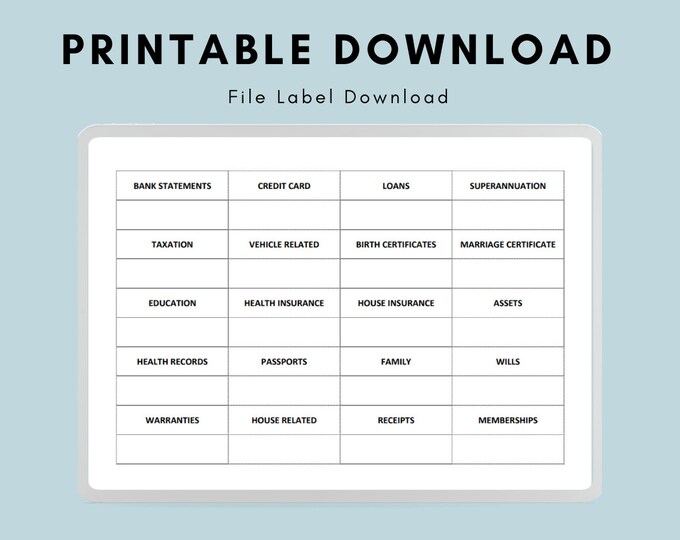 PRINTABLE DOWNLOAD

File Label Download

| BANK STATEMENTS | CREDIT CARD | LOANS | SUPERANNUATION |
|---|---|---|---|
| | | | |
| TAXATION | VEHICLE RELATED | BIRTH CERTIFICATES | MARRIAGE CERTIFICATE |
| | | | |
| EDUCATION | HEALTH INSURANCE | HOUSE INSURANCE | ASSETS |
| | | | |
| HEALTH RECORDS | PASSPORTS | FAMILY | WILLS |
| | | | |
| WARRANTIES | HOUSE RELATED | RECEIPTS | MEMBERSHIPS |
| | | | |